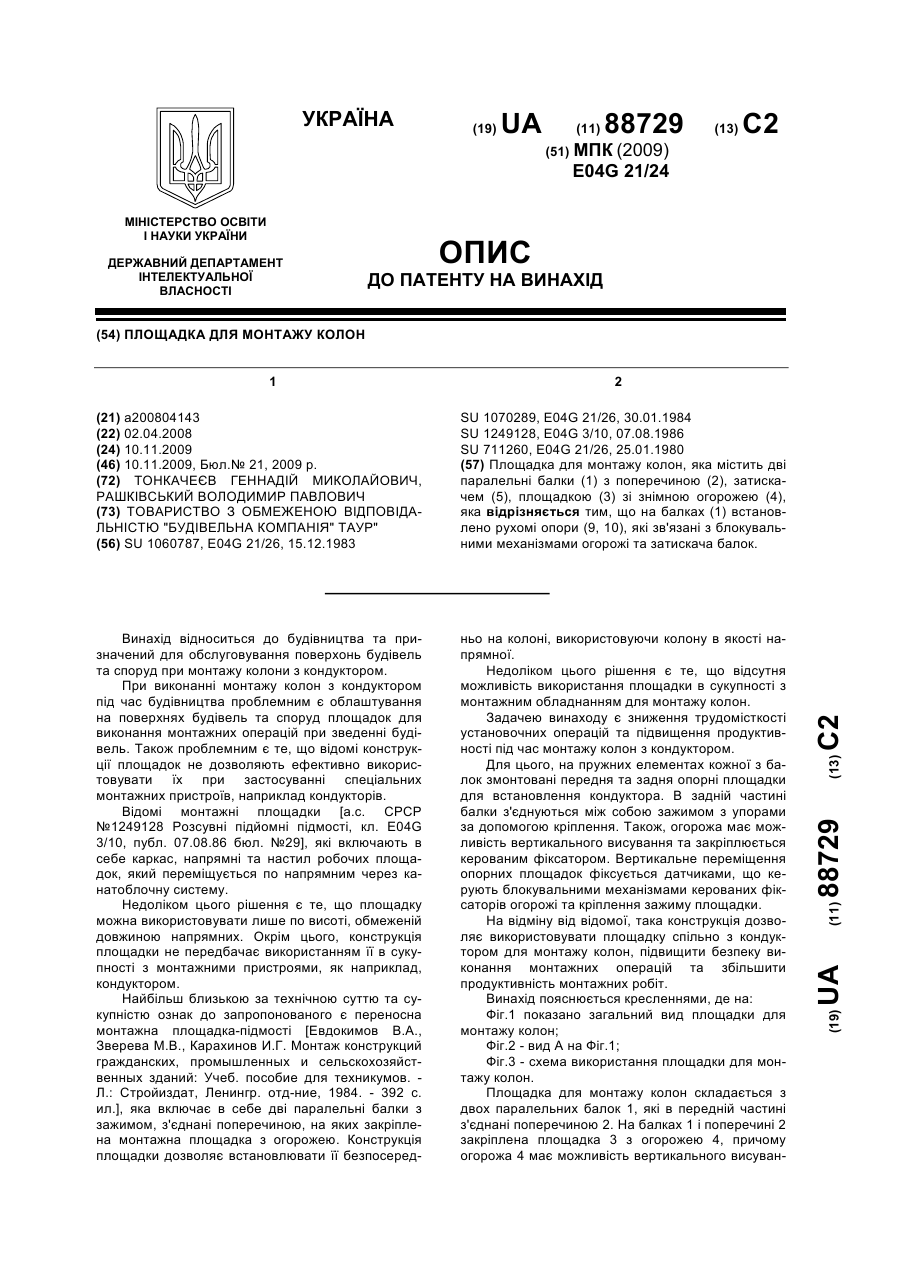 УКРАЇНА

(19) UA (11) 88729 (13) C2

(51) МПК (2009)
E04G 21/24

МІНІСТЕРСТВО ОСВІТИ І НАУКИ УКРАЇНИ

ДЕРЖАВНИЙ ДЕПАРТАМЕНТ ІНТЕЛЕКТУАЛЬНОЇ ВЛАСНОСТІ

ОПИС
ДО ПАТЕНТУ НА ВИНАХІД

(54) ПЛОЩАДКА ДЛЯ МОНТАЖУ КОЛОН

1

(21) a200804143
(22) 02.04.2008
(24) 10.11.2009
(46) 10.11.2009, Бюл.№ 21, 2009 р.
(72) ТОНКАЧЕЄВ ГЕННАДІЙ МИКОЛАЙОВИЧ, РАШКІВСЬКИЙ ВОЛОДИМИР ПАВЛОВИЧ
(73) ТОВАРИСТВО З ОБМЕЖЕНОЮ ВІДПОВІДАЛЬНІСТЮ "БУДІВЕЛЬНА КОМПАНІЯ" ТАУР"
(56) SU 1060787, E04G 21/26, 15.12.1983

2

SU 1070289, E04G 21/26, 30.01.1984
SU 1249128, E04G 3/10, 07.08.1986
SU 711260, E04G 21/26, 25.01.1980
(57) Площадка для монтажу колон, яка містить дві паралельні балки (1) з поперечиною (2), затискачем (5), площадкою (3) зі знімною огорожею (4), яка відрізняється тим, що на балках (1) встановлено рухомі опори (9, 10), які зв'язані з блокувальними механізмами огорожі та затискача балок.

Винахід відноситься до будівництва та призначений для обслуговування поверхонь будівель та споруд при монтажу колони з кондуктором.

При виконанні монтажу колон з кондуктором під час будівництва проблемним є облаштування на поверхнях будівель та споруд площадок для виконання монтажних операцій при зведенні будівель. Також проблемним є те, що відомі конструкції площадок не дозволяють ефективно використовувати їх при застосуванні спеціальних монтажних пристроїв, наприклад кондукторів.

Відомі монтажні площадки [а.с. СРСР №1249128 Розсувні підйомні підмості, кл. E04G 3/10, публ. 07.08.86 бюл. №29], які включають в себе каркас, напрямні та настил робочих площадок, який переміщується по напрямним через канатоблочну систему.

Недоліком цього рішення є те, що площадку можна використовувати лише по висоті, обмеженій довжиною напрямних. Окрім цього, конструкція площадки не передбачає використанням її в сукупності з монтажними пристроями, як наприклад, кондуктором.

Найбільш близькою за технічною суттю та сукупністю ознак до запропонованого є переносна монтажна площадка-підмості [Евдокимов В.А., Зверева М.В., Карахинов И.Г. Монтаж конструкций гражданских, промышленных и сельскохозяйственных зданий: Учеб. пособие для техникумов. - Л.: Стройиздат, Ленингр. отд-ние, 1984. - 392 с. ил.], яка включає в себе дві паралельні балки з зажимом, з'єднані поперечиною, на яких закріплена монтажна площадка з огорожею. Конструкція площадки дозволяє встановлювати її безпосередньо на колоні, використовуючи колону в якості напрямної.

Недоліком цього рішення є те, що відсутня можливість використання площадки в сукупності з монтажним обладнанням для монтажу колон.

Задачею винаходу є зниження трудомісткості установочних операцій та підвищення продуктивності під час монтажу колон з кондуктором.

Для цього, на пружних елементах кожної з балок змонтовані передня та задня опорні площадки для встановлення кондуктора. В задній частині балки з'єднуються між собою зажимом з упорами за допомогою кріплення. Також, огорожа має можливість вертикального висування та закріплюється керованим фіксатором. Вертикальне переміщення опорних площадок фіксується датчиками, що керують блокувальними механізмами керованих фіксаторів огорожі та кріплення зажиму площадки.

На відміну від відомої, така конструкція дозволяє використовувати площадку спільно з кондуктором для монтажу колон, підвищити безпеку виконання монтажних операцій та збільшити продуктивність монтажних робіт.

Винахід пояснюється кресленнями, де на:

Фіг.1 показано загальний вид площадки для монтажу колон;

Фіг.2 - вид А на Фіг.1;

Фіг.3 - схема використання площадки для монтажу колон.

Площадка для монтажу колон складається з двох паралельних балок 1, які в передній частині з'єднані поперечиною 2. На балках 1 і поперечині 2 закріплена площадка 3 з огорожею 4, причому огорожа 4 має можливість вертикального висуван-

(19) UA (11) 88729 (13) C2